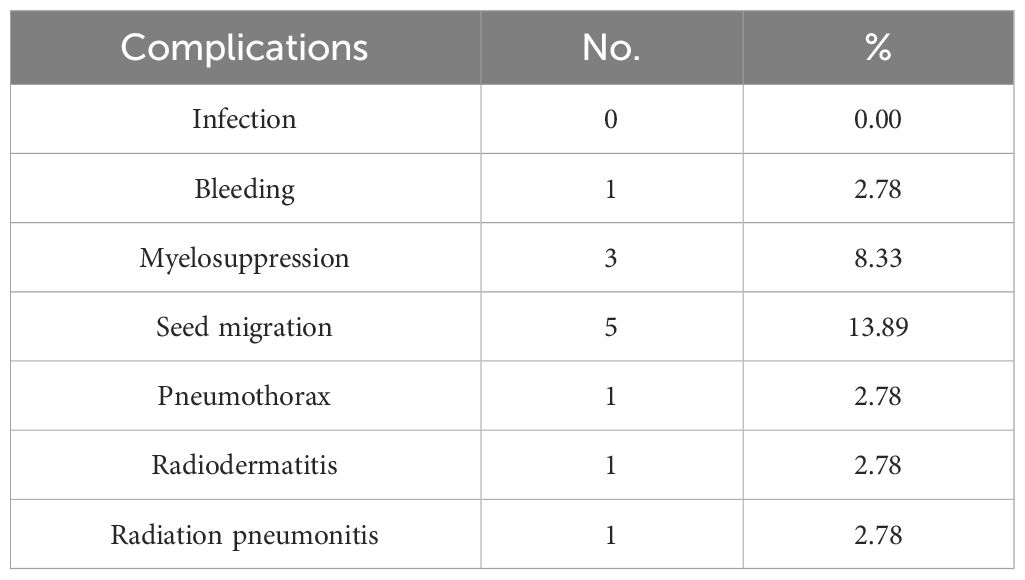 | Complications | No. | % |
|---|---|---|
| Infection | 0 | 0.00 |
| Bleeding | 1 | 2.78 |
| Myelosuppression | 3 | 8.33 |
| Seed migration | 5 | 13.89 |
| Pneumothorax | 1 | 2.78 |
| Radiodermatitis | 1 | 2.78 |
| Radiation pneumonitis | 1 | 2.78 |